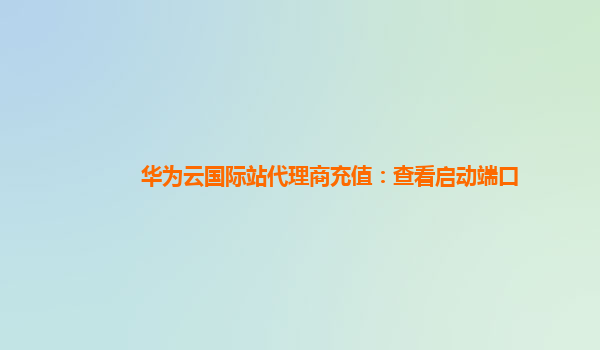 华为云国际站代理商充值：查看启动端口